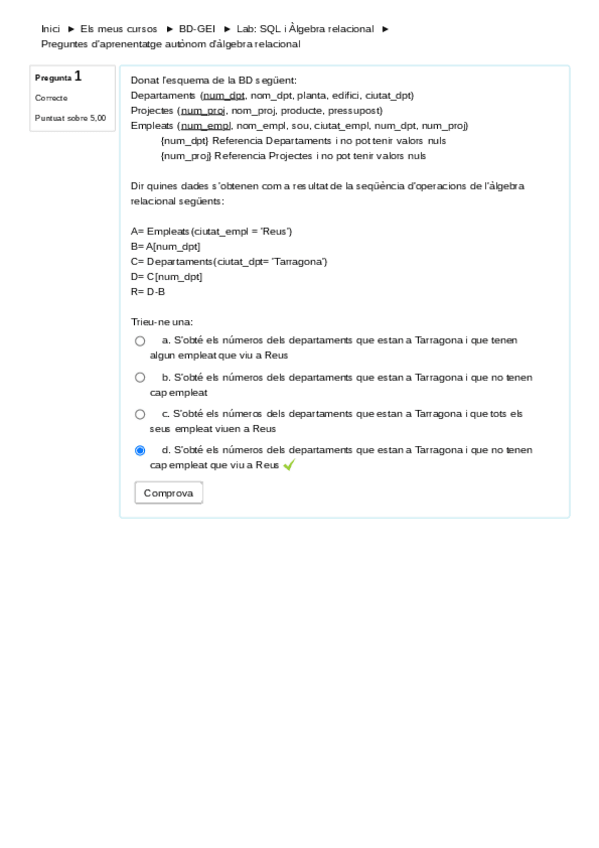 Inici ► Els meus cursos ► BD-GEI ► Lab: SQL i Àlgebra relacional ► Preguntes d'aprenentatge autònom d'àlgebra relacional

Pregunta 1
Correcte
Puntuat sobre 5,00

Donat l'esquema de la BD següent:
Departaments (num_dpt, nom_dpt, planta, edifici, ciutat_dpt)
Projectes (num_proj, nom_proj, producte, pressupost)
Empleats (num_empl, nom_empl, sou, ciutat_empl, num_dpt, num_proj)
{num_dpt} Referencia Departaments i no pot tenir valors nuls
{num_proj} Referencia Projectes i no pot tenir valors nuls

Dir quines dades s'obtenen com a resultat de la seqüència d'operacions de l'àlgebra relacional següents:

A= Empleats(ciutat_empl = 'Reus')
B= A[num_dpt]
C= Departaments(ciutat_dpt= 'Tarragona')
D= C[num_dpt]
R= D-B

Trieu-ne una:
a. S'obté els números dels departaments que estan a Tarragona i que tenen algun empleat que viu a Reus
b. S'obté els números dels departaments que estan a Tarragona i que no tenen cap empleat
c. S'obté els números dels departaments que estan a Tarragona i que tots els seus empleat viuen a Reus
d. S'obté els números dels departaments que estan a Tarragona i que no tenen cap empleat que viu a Reus

Comprova